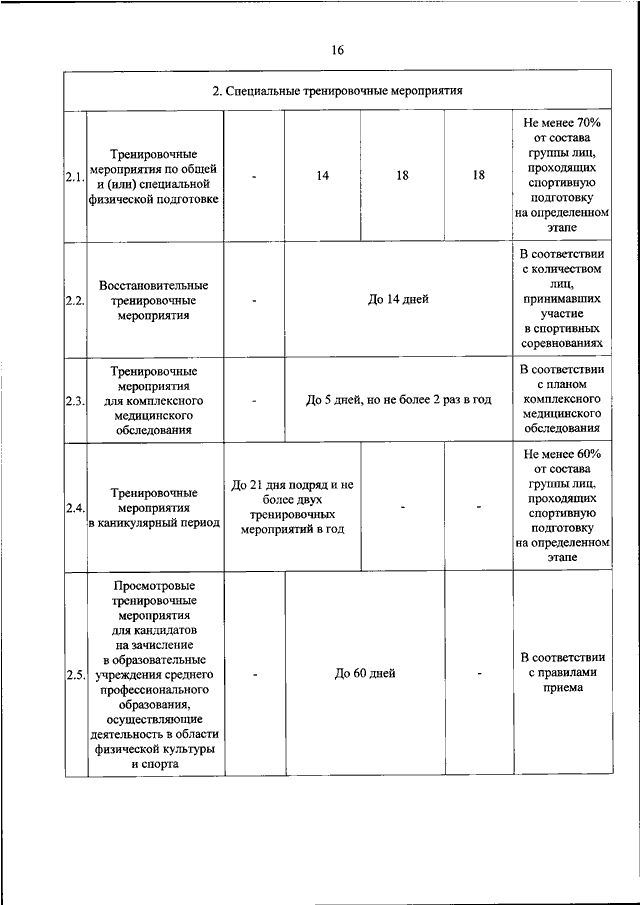 16

| 2. Специальные тренировочные мероприятия | | | | | | |
|---|---|---|---|---|---|---|
| 2.1. | Тренировочные мероприятия по общей и (или) специальной физической подготовке | - | 14 | 18 | 18 | Не менее 70% от состава группы лиц, проходящих спортивную подготовку на определенном этапе |
| 2.2. | Восстановительные тренировочные мероприятия | - | До 14 дней | | | В соответствии с количеством лиц, принимавших участие в спортивных соревнованиях |
| 2.3. | Тренировочные мероприятия для комплексного медицинского обследования | - | До 5 дней, но не более 2 раз в год | | | В соответствии с планом комплексного медицинского обследования |
| 2.4. | Тренировочные мероприятия в каникулярный период | До 21 дня подряд и не более двух тренировочных мероприятий в год | | - | - | Не менее 60% от состава группы лиц, проходящих спортивную подготовку на определенном этапе |
| 2.5. | Просмотровые тренировочные мероприятия для кандидатов на зачисление в образовательные учреждения среднего профессионального образования, осуществляющие деятельность в области физической культуры и спорта | - | До 60 дней | | - | В соответствии с правилами приема |